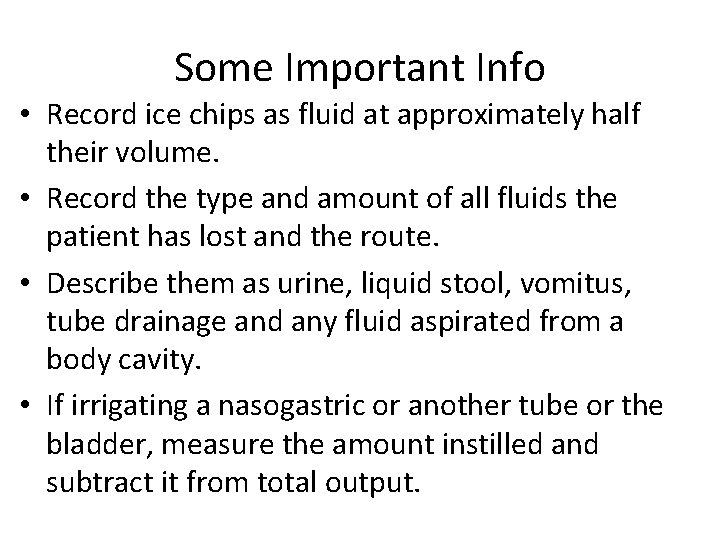 Some Important Info

• Record ice chips as fluid at approximately half their volume.
• Record the type and amount of all fluids the patient has lost and the route.
• Describe them as urine, liquid stool, vomitus, tube drainage and any fluid aspirated from a body cavity.
• If irrigating a nasogastric or another tube or the bladder, measure the amount instilled and subtract it from total output.